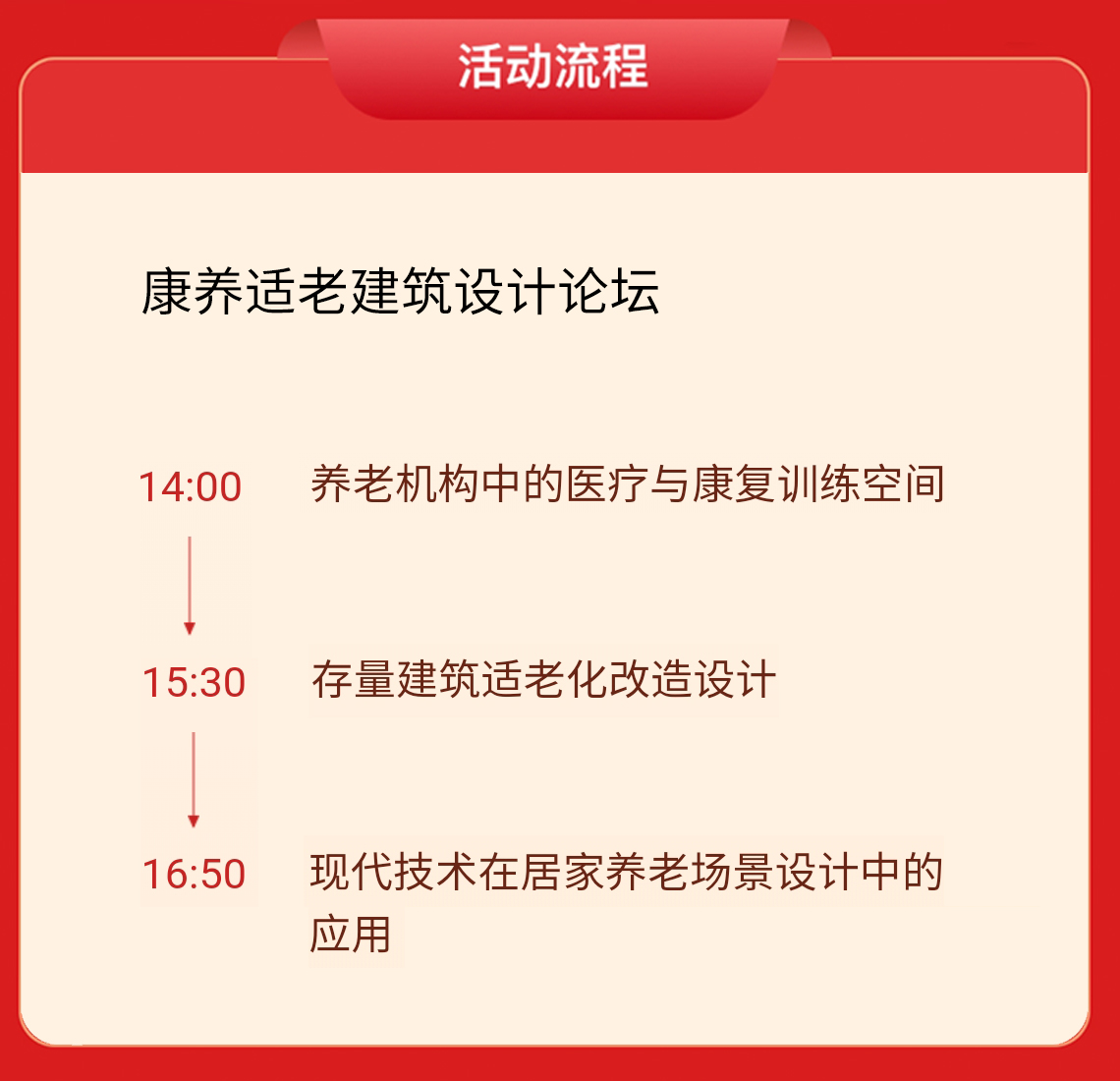 活动流程

康养适老建筑设计论坛

14:00 养老机构中的医疗与康复训练空间

15:30 存量建筑适老化改造设计

16:50 现代技术在居家养老场景设计中的应用